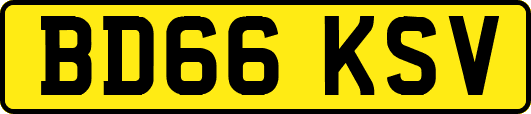 BD66 KSV